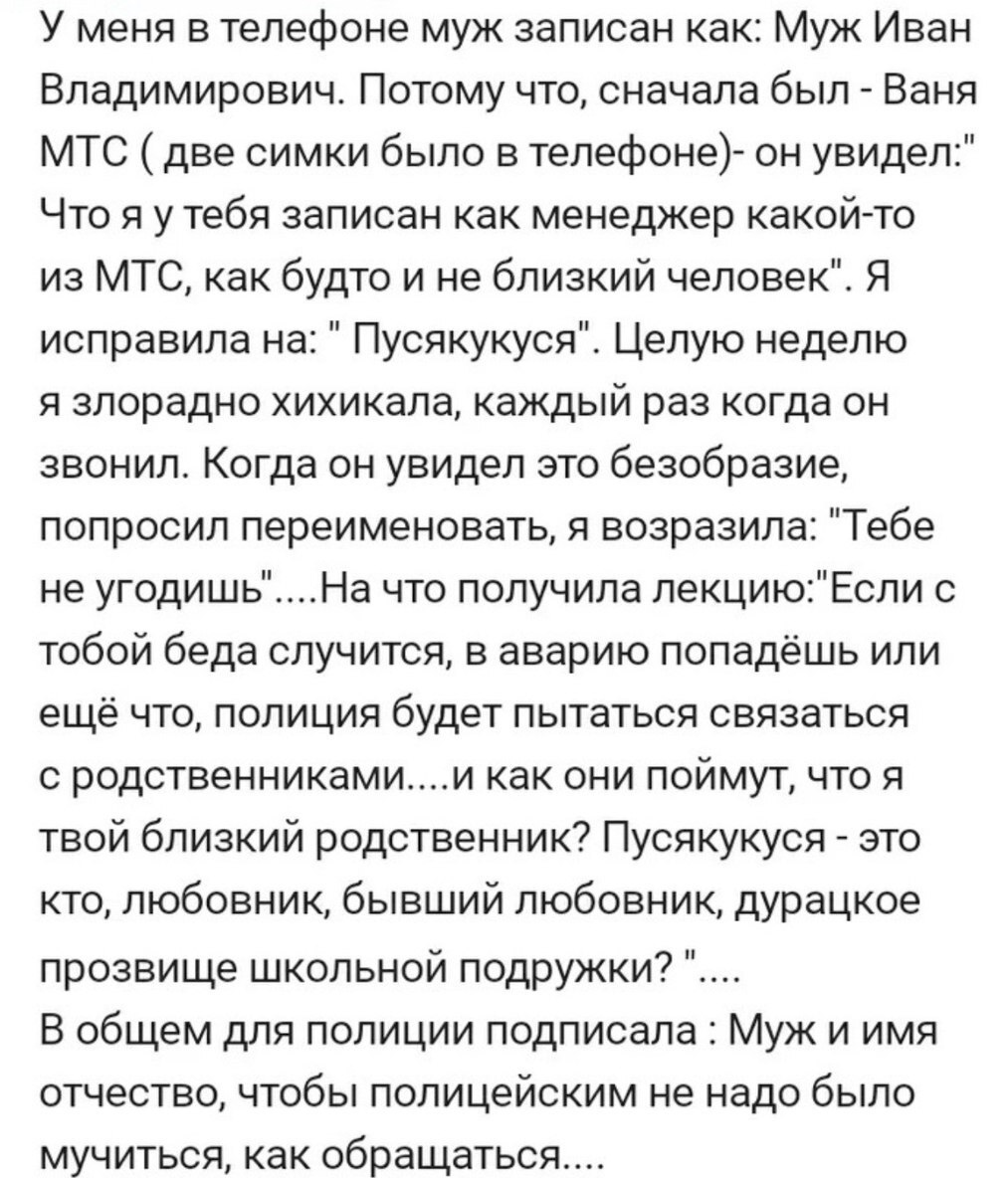 У меня в телефоне муж записан как: Муж Иван Владимирович. Потому что, сначала был - Ваня МТС ( две симки было в телефоне)- он увидел:" Что я у тебя записан как менеджер какой-то из МТС, как будто и не близкий человек". Я исправила на: " Пусякукуся". Целую неделю я злорадно хихикала, каждый раз когда он звонил. Когда он увидел это безобразие, попросил переименовать, я возразила: "Тебе не угодишь"....На что получила лекцию:"Если с тобой беда случится, в аварию попадёшь или ещё что, полиция будет пытаться связаться с родственниками....и как они поймут, что я твой близкий родственник? Пусякукуся - это кто, любовник, бывший любовник, дурацкое прозвище школьной подружки? "....
В общем для полиции подписала : Муж и имя отчество, чтобы полицейским не надо было мучиться, как обращаться....